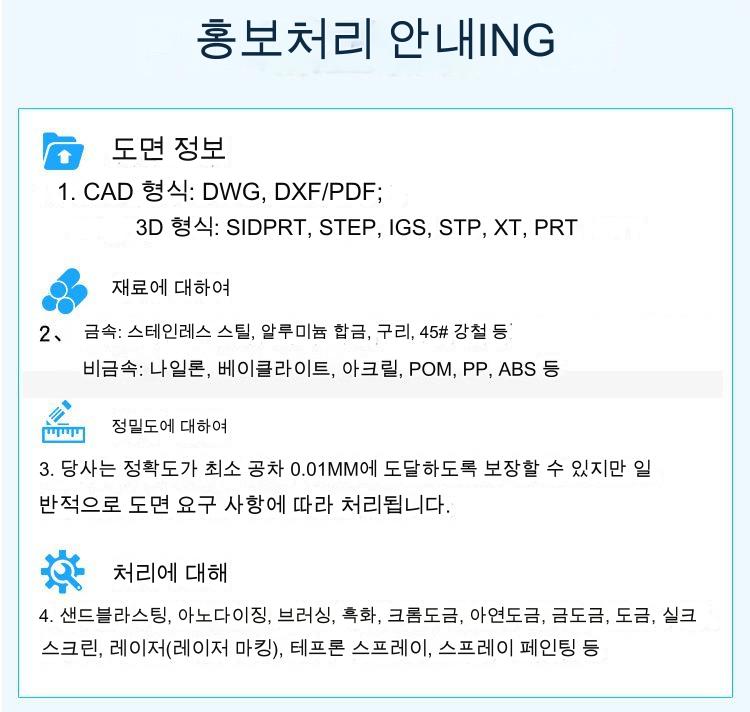 홍보처리 안내ING

도면 정보

1. CAD 형식: DWG, DXF/PDF;

3D 형식: SIDPRT, STEP, IGS, STP, XT, PRT

재료에 대하여

2、 금속: 스테인레스 스틸, 알루미늄 합금, 구리, 45# 강철 등

비금속: 나일론, 베이클라이트, 아크릴, POM, PP, ABS 등

정밀도에 대하여

3. 당사는 정확도가 최소 공차 0.01MM에 도달하도록 보장할 수 있지만 일반적으로 도면 요구 사항에 따라 처리됩니다.

처리에 대해

4. 샌드블라스팅, 아노다이징, 브러싱, 흑화, 크롬도금, 아연도금, 금도금, 도금, 실크스크린, 레이저(레이저 마킹), 테프론 스프레이, 스프레이 페인팅 등